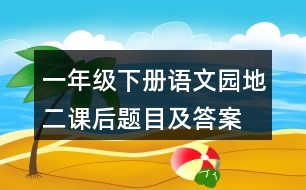 一年级下册语文园地二课后题目及答案